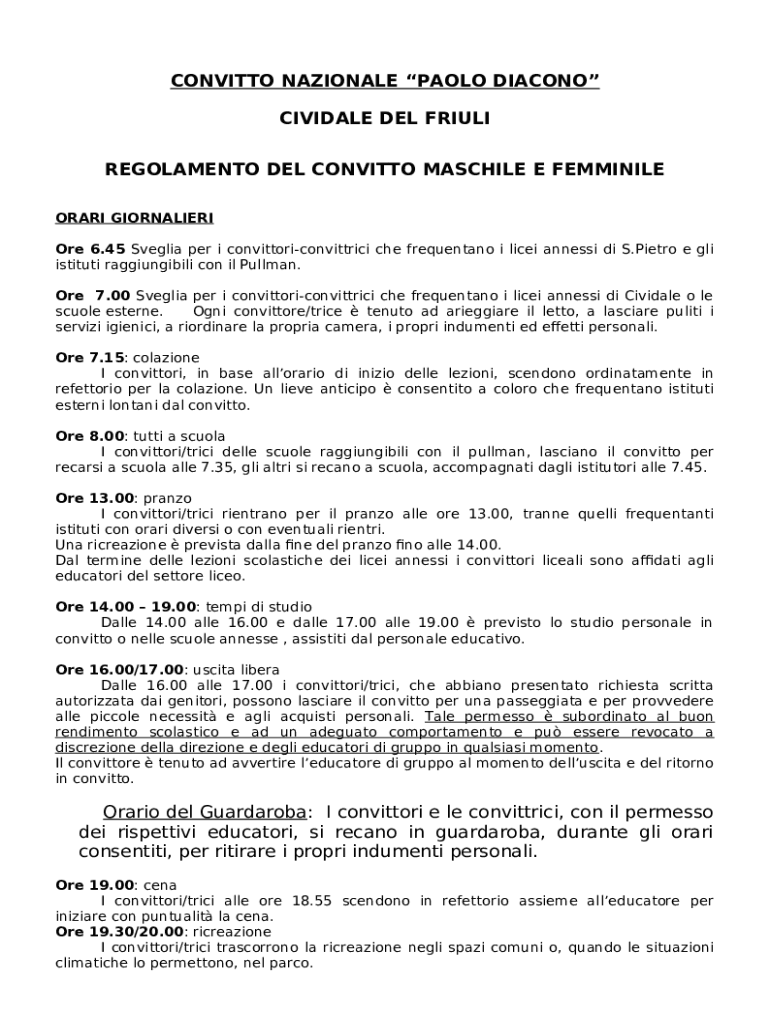 CONVITTO NAZIONALE “PAOLO DIACONO”

CIVIDALE DEL FRIULI

REGOLAMENTO DEL CONVITTO MASCHILE E FEMMINILE

ORARI GIORNALIERI

Ore 6.45 Sveglia per i convittori-convittrici che frequentano i licei annessi di S.Pietro e gli istituti raggiungibili con il Pullman.

Ore 7.00 Sveglia per i convittori-convittrici che frequentano i licei annessi di Cividale o le scuole esterne. Ogni convittore/trice è tenuto ad arieggiare il letto, a lasciare puliti i servizi igienici, a riordinare la propria camera, i propri indumenti ed effetti personali.

Ore 7.15: colazione
I convittori, in base all’orario di inizio delle lezioni, scendono ordinatamente in refettorio per la colazione. Un lieve anticipo è consentito a coloro che frequentano istituti esterni lontani dal convitto.

Ore 8.00: tutti a scuola
I convittori/trici delle scuole raggiungibili con il pullman, lasciano il convitto per recarsi a scuola alle 7.35, gli altri si recano a scuola, accompagnati dagli istitutori alle 7.45.

Ore 13.00: pranzo
I convittori/trici rientrano per il pranzo alle ore 13.00, tranne quelli frequentanti istituti con orari diversi o con eventuali rientri.
Una ricreazione è prevista dalla fine del pranzo fino alle 14.00.
Dal termine delle lezioni scolastiche dei licei annessi i convittori liceali sono affidati agli educatori del settore liceo.

Ore 14.00 – 19.00: tempi di studio
Dalle 14.00 alle 16.00 e dalle 17.00 alle 19.00 è previsto lo studio personale in convitto o nelle scuole annesse , assistiti dal personale educativo.

Ore 16.00/17.00: uscita libera
Dalle 16.00 alle 17.00 i convittori/trici, che abbiano presentato richiesta scritta autorizzata dai genitori, possono lasciare il convitto per una passeggiata e per provvedere alle piccole necessità e agli acquisti personali. Tale permesso è subordinato al buon rendimento scolastico e ad un adeguato comportamento e può essere revocato a discrezione della direzione e degli educatori di gruppo in qualsiasi momento.
Il convittore è tenuto ad avvertire l’educatore di gruppo al momento dell’uscita e del ritorno in convitto.

Orario del Guardaroba: I convittori e le convittrici, con il permesso dei rispettivi educatori, si recano in guardaroba, durante gli orari consentiti, per ritirare i propri indumenti personali.

Ore 19.00: cena
I convittori/trici alle ore 18.55 scendono in refettorio assieme all’educatore per iniziare con puntualità la cena.
Ore 19.30/20.00: ricreazione
I convittori/trici trascorrono la ricreazione negli spazi comuni o, quando le situazioni climatiche lo permettono, nel parco.